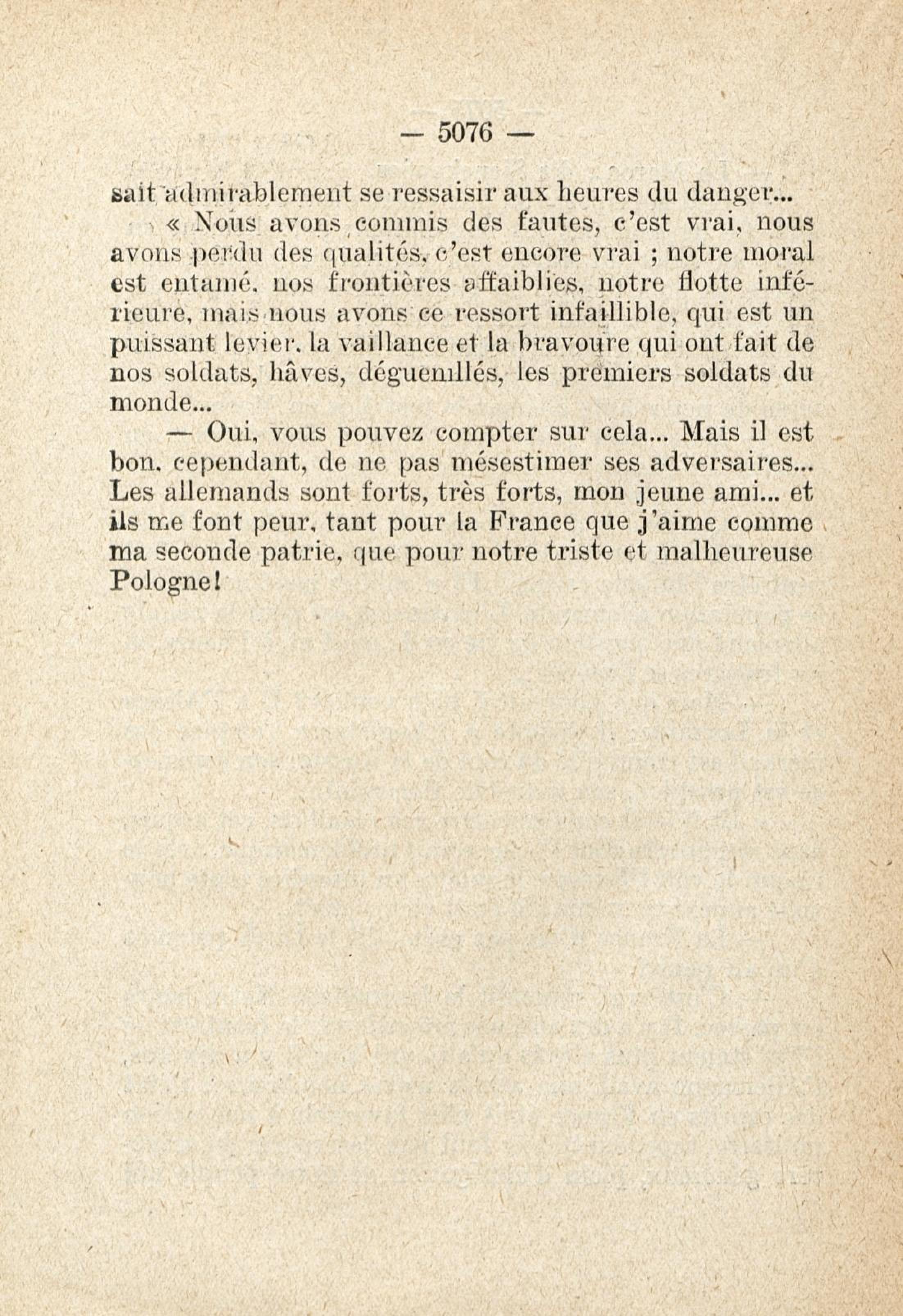 — 5076 —

sait admirablement se ressaisir aux heures du danger...

« Nous avons commis des fautes, c'est vrai, nous avons perdu des qualités, c'est encore vrai ; notre moral est entamé, nos frontières affaiblies, notre flotte inférieure, mais nous avons ce ressort infaillible, qui est un puissant levier, la vaillance et la bravoure qui ont fait de nos soldats, hâves, déguenillés, les premiers soldats du monde...

— Oui, vous pouvez compter sur cela... Mais il est bon, cependant, de ne pas mésestimer ses adversaires... Les allemands sont forts, très forts, mon jeune ami... et ils me font peur, tant pour la France que j'aime comme ma seconde patrie, que pour notre triste et malheureuse Pologne!